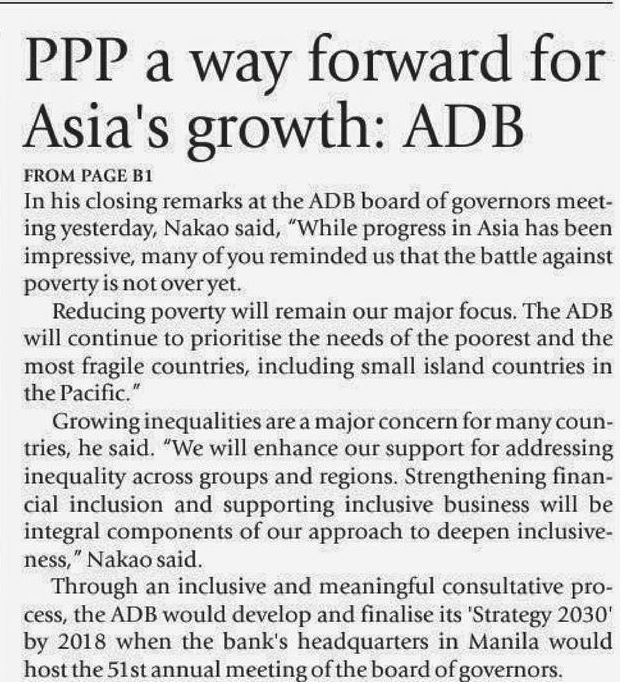 PPP a way forward for Asia's growth: ADB

FROM PAGE B1

In his closing remarks at the ADB board of governors meeting yesterday, Nakao said, "While progress in Asia has been impressive, many of you reminded us that the battle against poverty is not over yet.

Reducing poverty will remain our major focus. The ADB will continue to prioritise the needs of the poorest and the most fragile countries, including small island countries in the Pacific."

Growing inequalities are a major concern for many countries, he said. "We will enhance our support for addressing inequality across groups and regions. Strengthening financial inclusion and supporting inclusive business will be integral components of our approach to deepen inclusiveness," Nakao said.

Through an inclusive and meaningful consultative process, the ADB would develop and finalise its 'Strategy 2030' by 2018 when the bank's headquarters in Manila would host the 51st annual meeting of the board of governors.